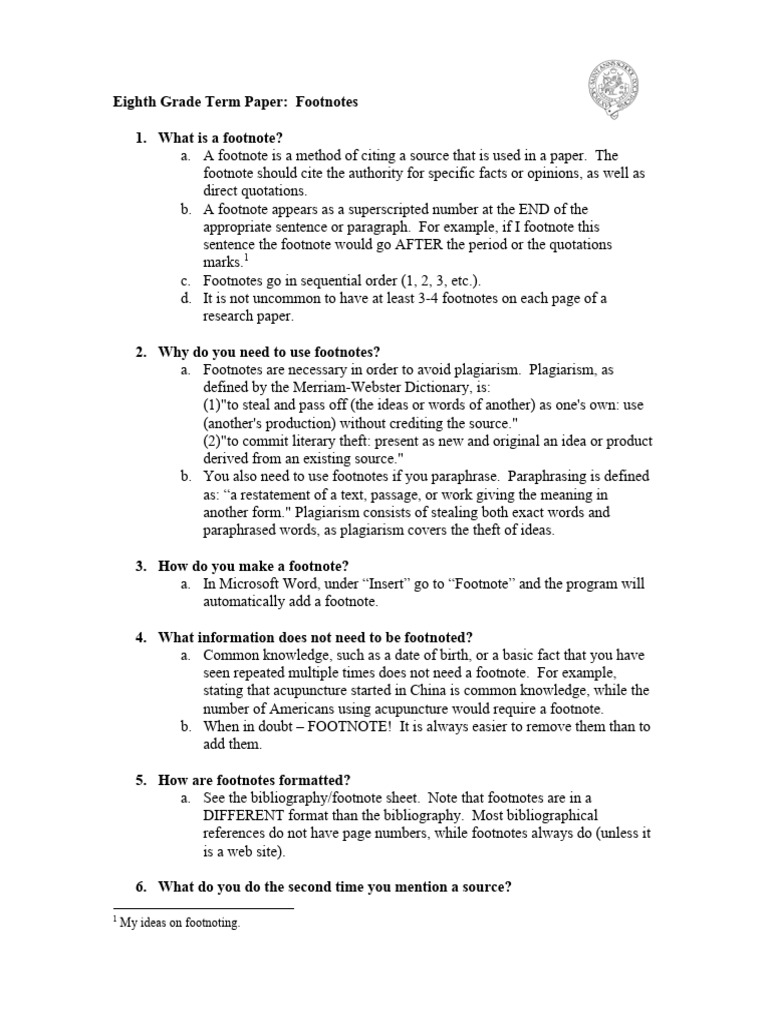 Eighth Grade Term Paper: Footnotes

1. What is a footnote?
a. A footnote is a method of citing a source that is used in a paper. The footnote should cite the authority for specific facts or opinions, as well as direct quotations.
b. A footnote appears as a superscripted number at the END of the appropriate sentence or paragraph. For example, if I footnote this sentence the footnote would go AFTER the period or the quotations marks.$^1$
c. Footnotes go in sequential order (1, 2, 3, etc.).
d. It is not uncommon to have at least 3-4 footnotes on each page of a research paper.

2. Why do you need to use footnotes?
a. Footnotes are necessary in order to avoid plagiarism. Plagiarism, as defined by the Merriam-Webster Dictionary, is:
(1)"to steal and pass off (the ideas or words of another) as one's own: use (another's production) without crediting the source."
(2)"to commit literary theft: present as new and original an idea or product derived from an existing source."
b. You also need to use footnotes if you paraphrase. Paraphrasing is defined as: "a restatement of a text, passage, or work giving the meaning in another form." Plagiarism consists of stealing both exact words and paraphrased words, as plagiarism covers the theft of ideas.

3. How do you make a footnote?
a. In Microsoft Word, under "Insert" go to "Footnote" and the program will automatically add a footnote.

4. What information does not need to be footnoted?
a. Common knowledge, such as a date of birth, or a basic fact that you have seen repeated multiple times does not need a footnote. For example, stating that acupuncture started in China is common knowledge, while the number of Americans using acupuncture would require a footnote.
b. When in doubt – FOOTNOTE! It is always easier to remove them than to add them.

5. How are footnotes formatted?
a. See the bibliography/footnote sheet. Note that footnotes are in a DIFFERENT format than the bibliography. Most bibliographical references do not have page numbers, while footnotes always do (unless it is a web site).

6. What do you do the second time you mention a source?

$^1$ My ideas on footnoting.